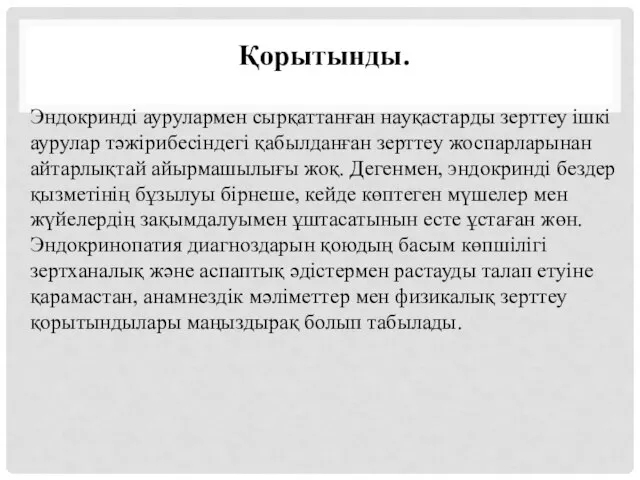 Қорытынды.

Эндокринді аурулармен сырқаттанған науқастарды зерттеу ішкі аурулар тәжірибесіндегі қабылданған зерттеу жоспарларынан айтарлықтай айырмашылығы жоқ. Дегенмен, эндокринді бездер қызметінің бұзылуы бірнеше, кейде көптеген мүшелер мен жүйелердің зақымдалуымен ұштасатынын есте ұстаған жөн. Эндокринопатия диагноздарын қоюдың басым көпшілігі зертханалық және аспаптық әдістермен растауды талап етуіне қарамастан, анамнездік мәліметтер мен физикалық зерттеу қорытындылары маңыздырақ болып табылады.